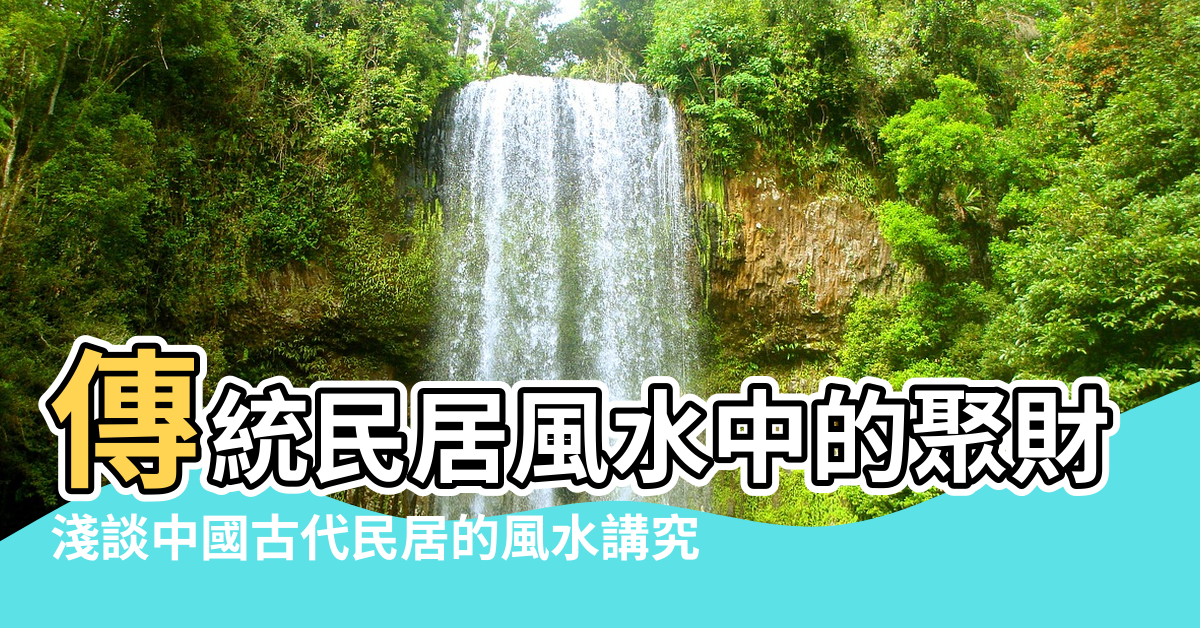 傳統民居風水中的聚財

淺談中國古代民居的風水講究